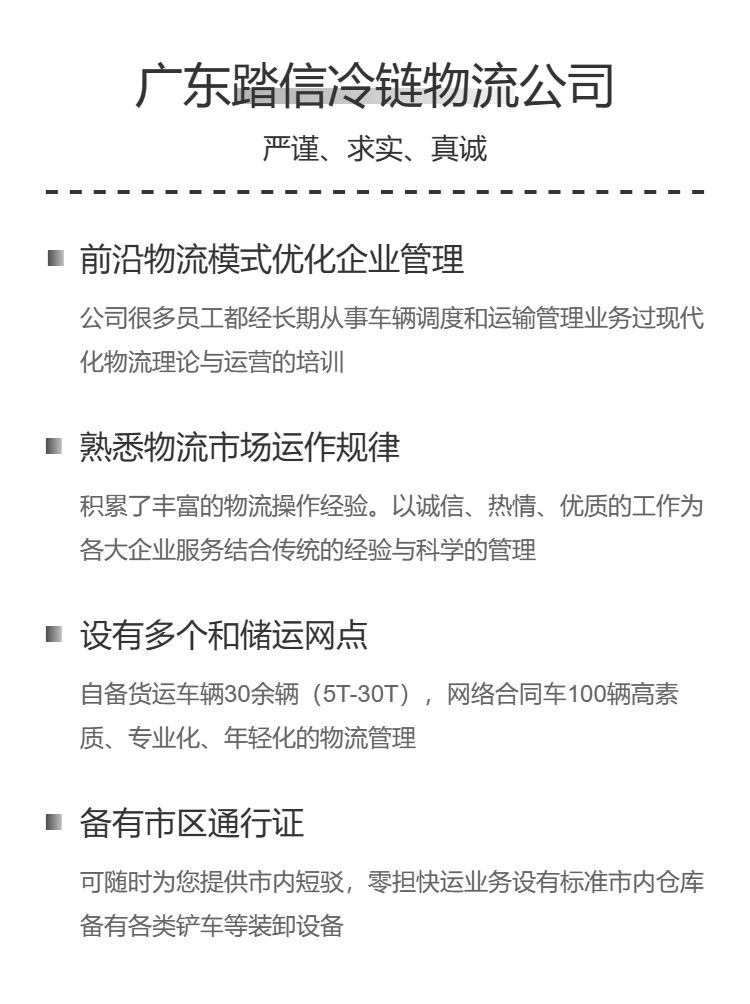 广东踏信冷链物流公司

严谨、求实、真诚

前沿物流模式优化企业管理

公司很多员工都经长期从事车辆调度和运输管理业务过现代化物流理论与运营的培训

熟悉物流市场运作规律

积累了丰富的物流操作经验。以诚信、热情、优质的工作为各大企业服务结合传统的经验与科学的管理

设有多个和储运网点

自备货运车辆30余辆（5T-30T），网络合同车100辆高素质、专业化、年轻化的物流管理

备有市区通行证

可随时为您提供市内短驳，零担快运业务设有标准市内仓库备有各类铲车等装卸设备